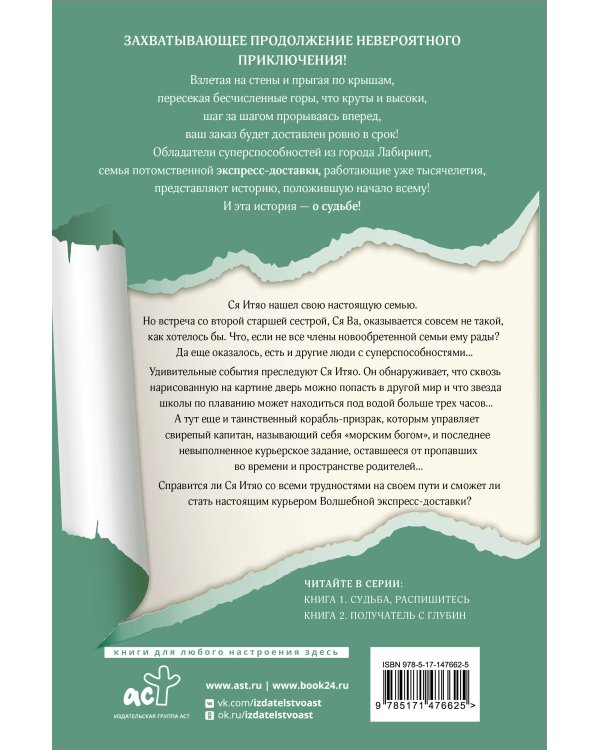 ЗАХВАТЫВАЮЩЕЕ ПРОДОЛЖЕНИЕ НЕВЕРОЯТНОГО ПРИКЛЮЧЕНИЯ!

Взлетая на стены и прыгая по крышам, пересекая бесчисленные горы, что круты и высоки, шаг за шагом прорываясь вперед, ваш заказ будет доставлен ровно в срок! Обладатели суперспособностей из города Лабиринт, семья потомственной экспресс-доставки, работающие уже тысячелетия, представляют историю, положившую начало всему! И эта история — о судьбе!

Ся Итяо нашел свою настоящую семью. Но встреча со второй старшей сестрой, Ся Ва, оказывается совсем не такой, как хотелось бы. Что, если не все члены новообретенной семьи ему рады? Да еще оказалось, есть и другие люди с суперспособностями...

Удивительные события преследуют Ся Итяо. Он обнаруживает, что сквозь нарисованную на картине дверь можно попасть в другой мир и что звезда школы по плаванию может находиться под водой больше трех часов... А тут еще и таинственный корабль-призрак, которым управляет свирепый капитан, называющий себя «морским богом», и последнее невыполненное курьерское задание, оставшееся от пропавших во времени и пространстве родителей...

Справится ли Ся Итяо со всеми трудностями на своем пути и сможет ли стать настоящим курьером Волшебной экспресс-доставки?

ЧИТАЙТЕ В СЕРИИ:
КНИГА 1. СУДЬБА, РАСПИШИТЕСЬ
КНИГА 2. ПОЛУЧАТЕЛЬ С ГЛУБИН

книги для любого настроения здесь

аст
ИЗДАТЕЛЬСКАЯ ГРУППА АСТ

www.ast.ru | www.book24.ru
vk.com/izdatelstvoast
ok.ru/izdatelstvoast

ISBN 978-5-17-147662-5

9 785171 476625 >